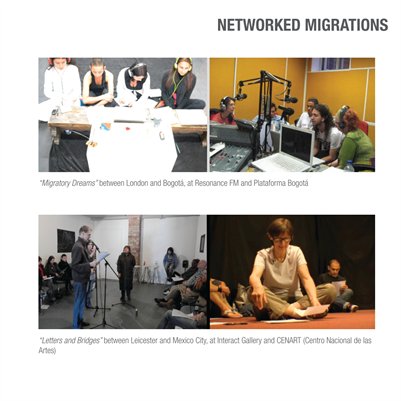 NETWORKED MIGRATIONS

"Migratory Dreams" between London and Bogotá, at Resonance FM and Plataforma Bogotá

"Letters and Bridges" between Leicester and Mexico City, at Interact Gallery and CENART (Centro Nacional de las Artes)